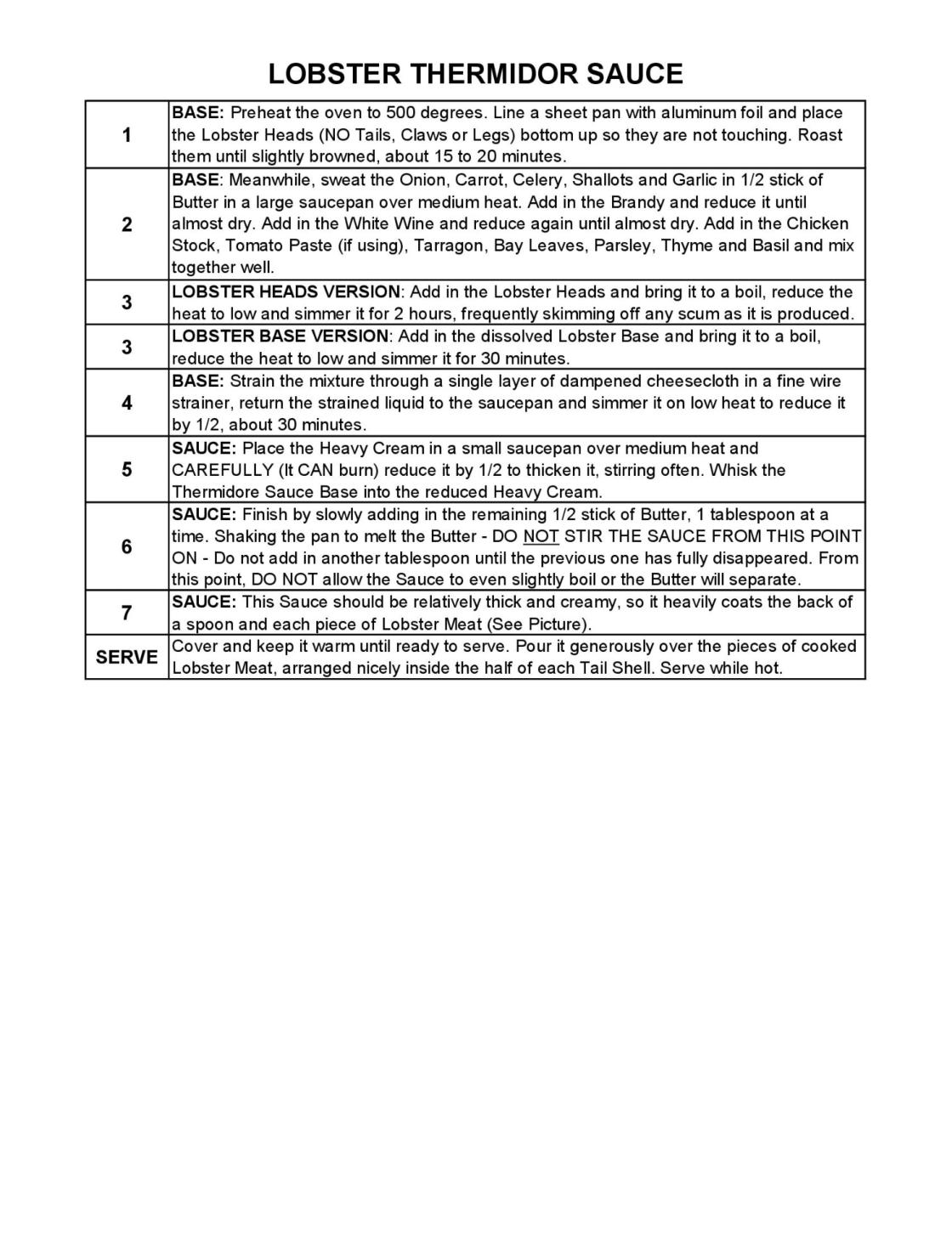 LOBSTER THERMIDOR SAUCE

| | |
|---|---|
| 1 | BASE: Preheat the oven to 500 degrees. Line a sheet pan with aluminum foil and place the Lobster Heads (NO Tails, Claws or Legs) bottom up so they are not touching. Roast them until slightly browned, about 15 to 20 minutes. |
| 2 | BASE: Meanwhile, sweat the Onion, Carrot, Celery, Shallots and Garlic in 1/2 stick of Butter in a large saucepan over medium heat. Add in the Brandy and reduce it until almost dry. Add in the White Wine and reduce again until almost dry. Add in the Chicken Stock, Tomato Paste (if using), Tarragon, Bay Leaves, Parsley, Thyme and Basil and mix together well. |
| 3 | LOBSTER HEADS VERSION: Add in the Lobster Heads and bring it to a boil, reduce the heat to low and simmer it for 2 hours, frequently skimming off any scum as it is produced. |
| 3 | LOBSTER BASE VERSION: Add in the dissolved Lobster Base and bring it to a boil, reduce the heat to low and simmer it for 30 minutes. |
| 4 | BASE: Strain the mixture through a single layer of dampened cheesecloth in a fine wire strainer, return the strained liquid to the saucepan and simmer it on low heat to reduce it by 1/2, about 30 minutes. |
| 5 | SAUCE: Place the Heavy Cream in a small saucepan over medium heat and CAREFULLY (It CAN burn) reduce it by 1/2 to thicken it, stirring often. Whisk the Thermidore Sauce Base into the reduced Heavy Cream. |
| 6 | SAUCE: Finish by slowly adding in the remaining 1/2 stick of Butter, 1 tablespoon at a time. Shaking the pan to melt the Butter - DO NOT STIR THE SAUCE FROM THIS POINT ON - Do not add in another tablespoon until the previous one has fully disappeared. From this point, DO NOT allow the Sauce to even slightly boil or the Butter will separate. |
| 7 | SAUCE: This Sauce should be relatively thick and creamy, so it heavily coats the back of a spoon and each piece of Lobster Meat (See Picture). |
| SERVE | Cover and keep it warm until ready to serve. Pour it generously over the pieces of cooked Lobster Meat, arranged nicely inside the half of each Tail Shell. Serve while hot. |